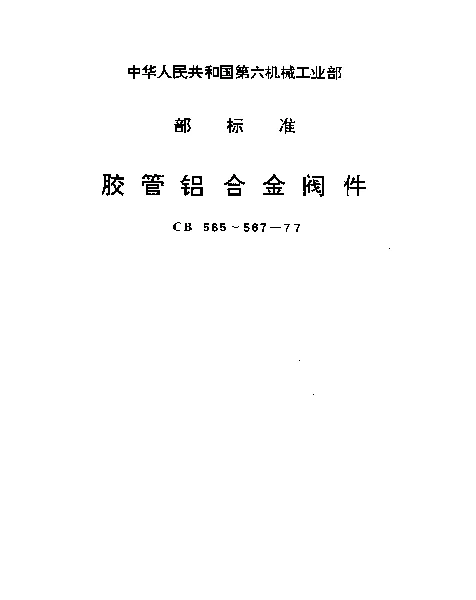 中华人民共和国第六机械工业部

部 标 准

胶管铝合金阀件

CB 565～567—77